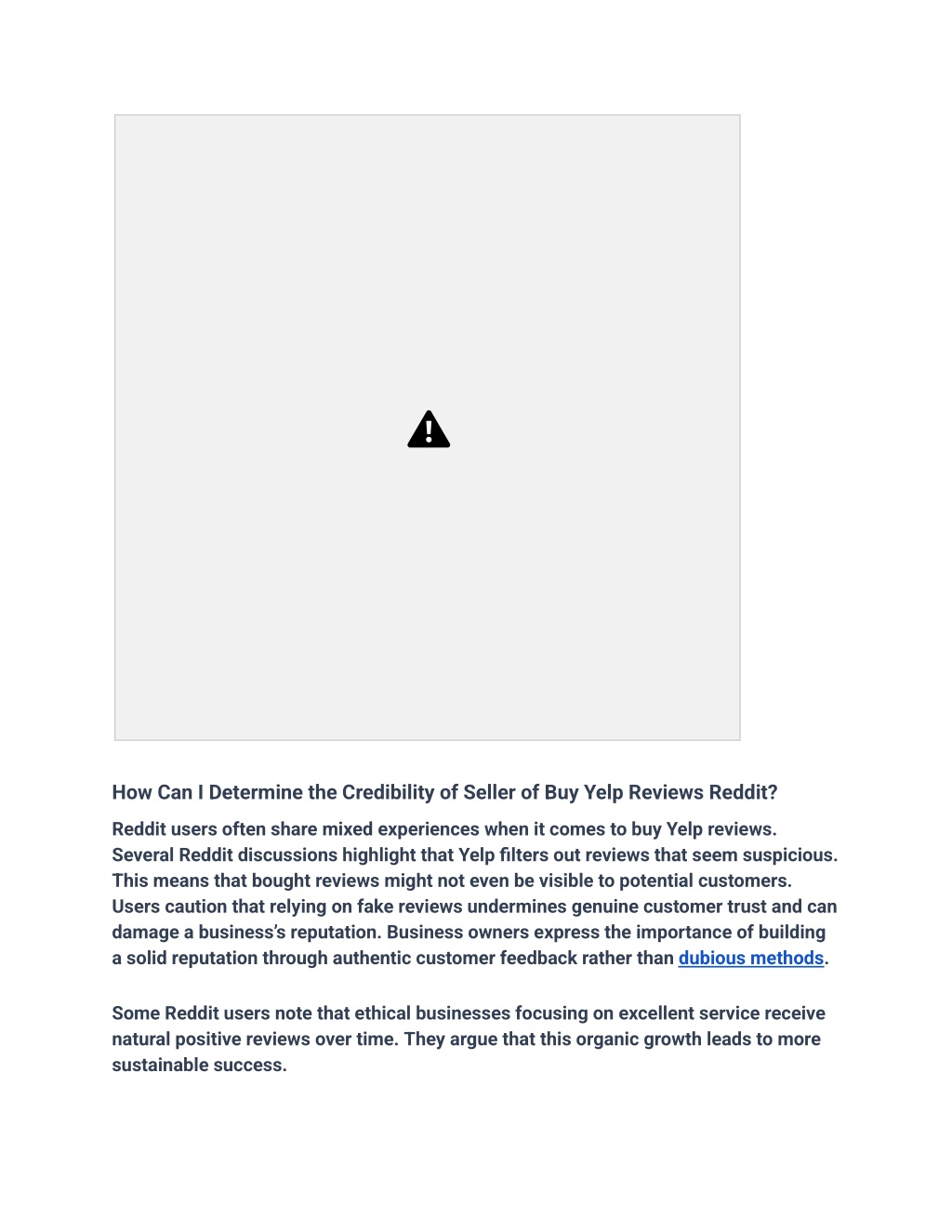 How Can I Determine the Credibility of Seller of Buy Yelp Reviews Reddit?

Reddit users often share mixed experiences when it comes to buy Yelp reviews. Several Reddit discussions highlight that Yelp filters out reviews that seem suspicious. This means that bought reviews might not even be visible to potential customers. Users caution that relying on fake reviews undermines genuine customer trust and can damage a business's reputation. Business owners express the importance of building a solid reputation through authentic customer feedback rather than dubious methods.

Some Reddit users note that ethical businesses focusing on excellent service receive natural positive reviews over time. They argue that this organic growth leads to more sustainable success.